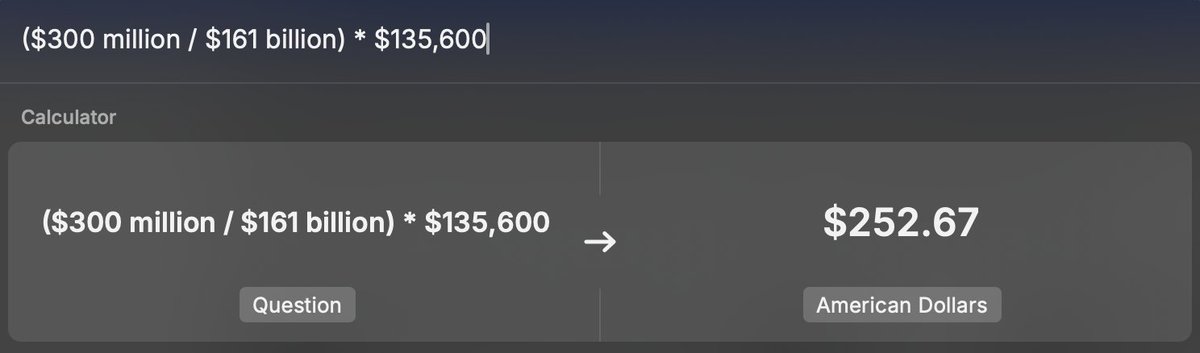 (\$300 million / \$161 billion) * \$135,600

Calculator

(\$300 million / \$161 billion) * \$135,600

→

\$252.67

Question

American Dollars